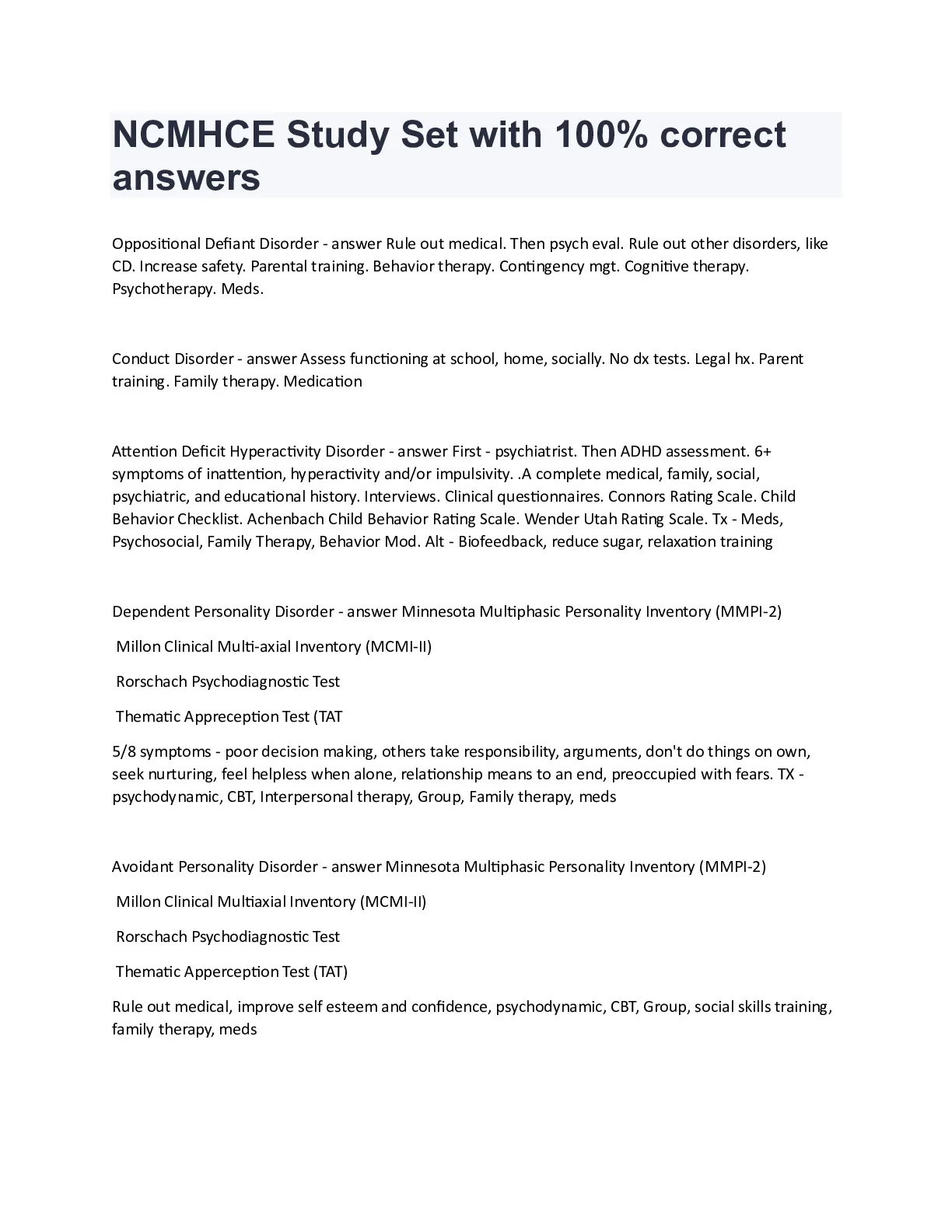 NCMHCE Study Set with 100% correct answers

Oppositional Defiant Disorder - answer Rule out medical. Then psych eval. Rule out other disorders, like CD. Increase safety. Parental training. Behavior therapy. Contingency mgt. Cognitive therapy. Psychotherapy. Meds.

Conduct Disorder - answer Assess functioning at school, home, socially. No dx tests. Legal hx. Parent training. Family therapy. Medication

Attention Deficit Hyperactivity Disorder - answer First - psychiatrist. Then ADHD assessment. 6+ symptoms of inattention, hyperactivity and/or impulsivity. .A complete medical, family, social, psychiatric, and educational history. Interviews. Clinical questionnaires. Connors Rating Scale. Child Behavior Checklist. Achenbach Child Behavior Rating Scale. Wender Utah Rating Scale. Tx - Meds, Psychosocial, Family Therapy, Behavior Mod. Alt - Biofeedback, reduce sugar, relaxation training

Dependent Personality Disorder - answer Minnesota Multiphasic Personality Inventory (MMPI-2)

Millon Clinical Multi-axial Inventory (MCMI-II)

Rorschach Psychodiagnostic Test

Thematic Appreception Test (TAT

5/8 symptoms - poor decision making, others take responsibility, arguments, don't do things on own, seek nurturing, feel helpless when alone, relationship means to an end, preoccupied with fears. TX - psychodynamic, CBT, Interpersonal therapy, Group, Family therapy, meds

Avoidant Personality Disorder - answer Minnesota Multiphasic Personality Inventory (MMPI-2)

Millon Clinical Multiaxial Inventory (MCMI-II)

Rorschach Psychodiagnostic Test

Thematic Apperception Test (TAT)

Rule out medical, improve self esteem and confidence, psychodynamic, CBT, Group, social skills training, family therapy, meds